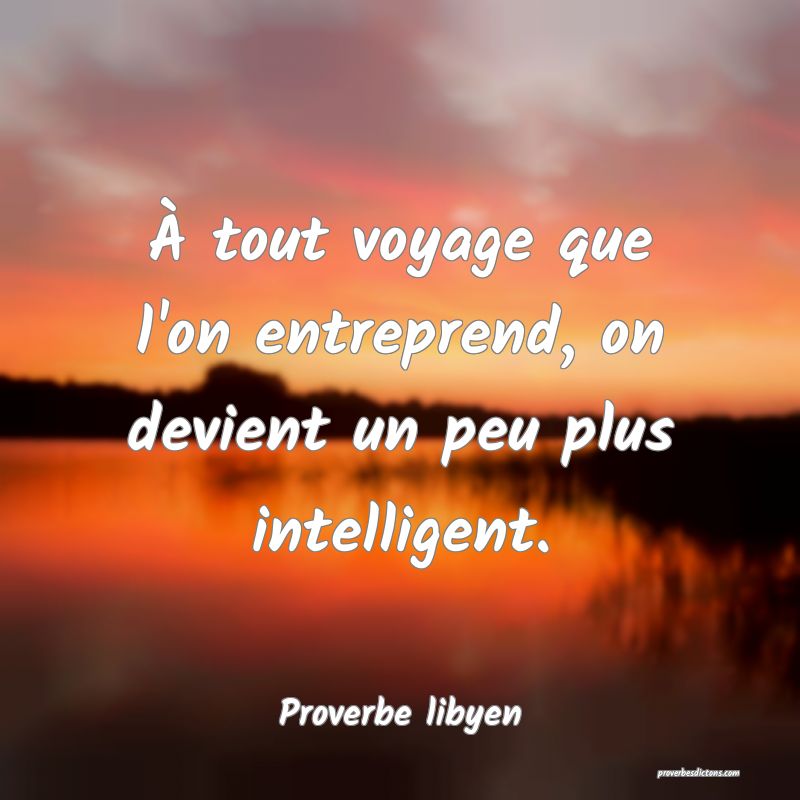 À tout voyage que l'on entreprend, on devient un peu plus intelligent.

Proverbe libyen

proverbesdictons.com